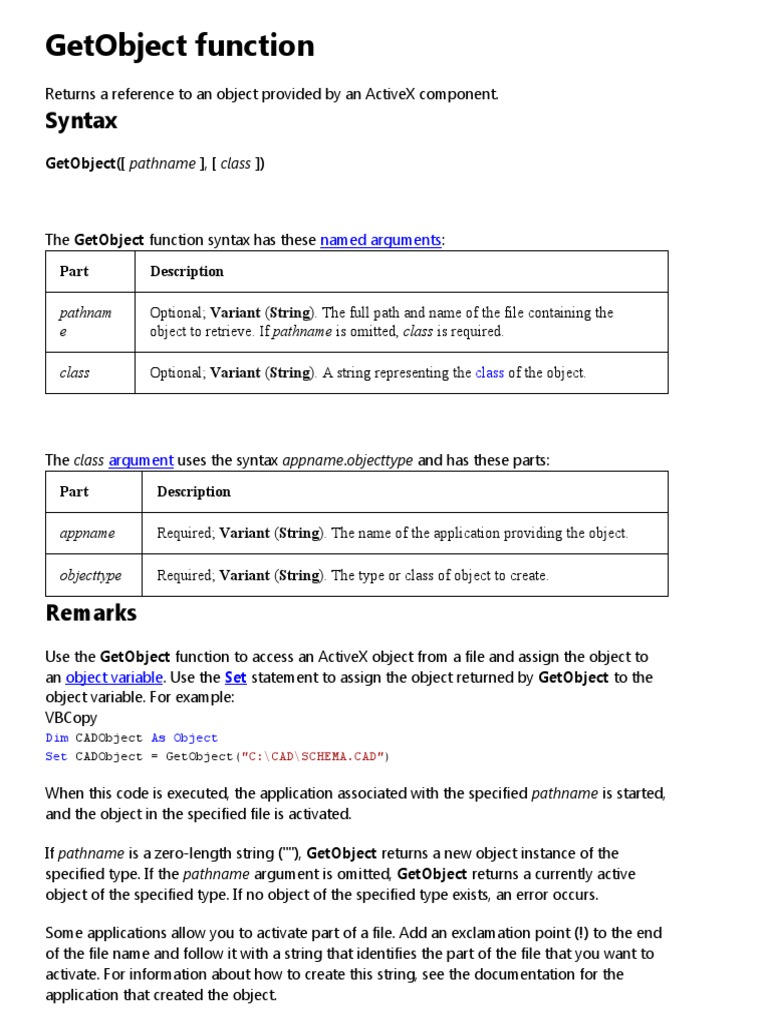 GetObject function

Returns a reference to an object provided by an ActiveX component.

Syntax

GetObject([ pathname ], [ class ])

The GetObject function syntax has these named arguments:

| Part | Description |
|---|---|
| pathname | Optional; Variant (String). The full path and name of the file containing the object to retrieve. If pathname is omitted, class is required. |
| class | Optional; Variant (String). A string representing the class of the object. |

The class argument uses the syntax appname.objecttype and has these parts:

| Part | Description |
|---|---|
| appname | Required; Variant (String). The name of the application providing the object. |
| objecttype | Required; Variant (String). The type or class of object to create. |

Remarks

Use the GetObject function to access an ActiveX object from a file and assign the object to an object variable. Use the Set statement to assign the object returned by GetObject to the object variable. For example:
VBCopy
Dim CADObject As Object
Set CADObject = GetObject("C:\CAD\SCHEMA.CAD")

When this code is executed, the application associated with the specified pathname is started, and the object in the specified file is activated.

If pathname is a zero-length string (""), GetObject returns a new object instance of the specified type. If the pathname argument is omitted, GetObject returns a currently active object of the specified type. If no object of the specified type exists, an error occurs.

Some applications allow you to activate part of a file. Add an exclamation point (!) to the end of the file name and follow it with a string that identifies the part of the file that you want to activate. For information about how to create this string, see the documentation for the application that created the object.